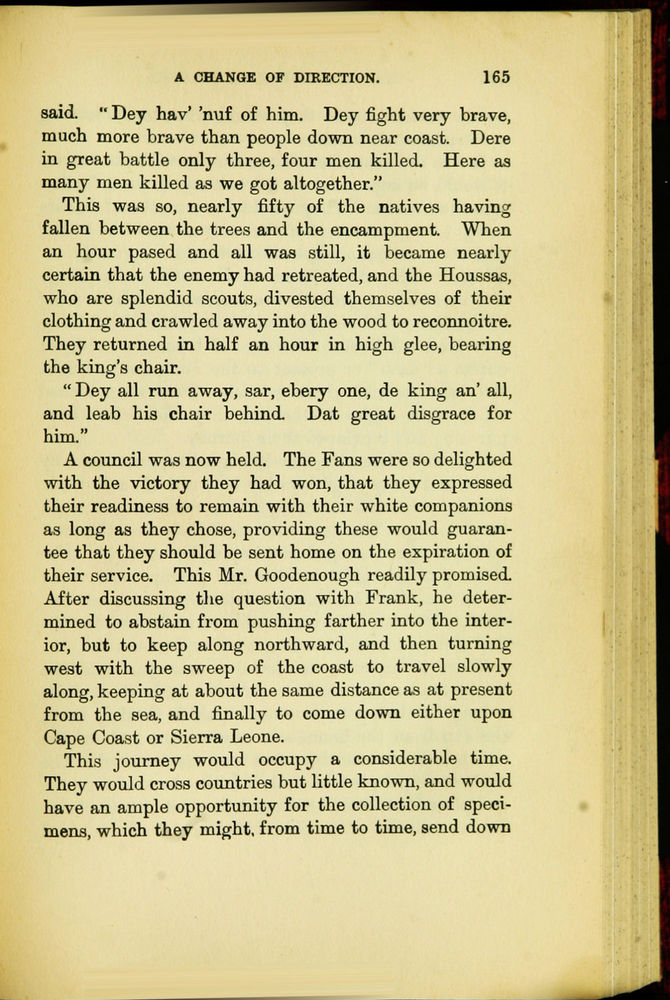 A CHANGE OF DIRECTION. 165

said. "Dey hav' 'nuf of him. Dey fight very brave, much more brave than people down near coast. Dere in great battle only three, four men killed. Here as many men killed as we got altogether."

This was so, nearly fifty of the natives having fallen between the trees and the encampment. When an hour pased and all was still, it became nearly certain that the enemy had retreated, and the Houssas, who are splendid scouts, divested themselves of their clothing and crawled away into the wood to reconnoitre. They returned in half an hour in high glee, bearing the king's chair.

"Dey all run away, sar, ebery one, de king an' all, and leab his chair behind. Dat great disgrace for him."

A council was now held. The Fans were so delighted with the victory they had won, that they expressed their readiness to remain with their white companions as long as they chose, providing these would guarantee that they should be sent home on the expiration of their service. This Mr. Goodenough readily promised. After discussing the question with Frank, he determined to abstain from pushing farther into the interior, but to keep along northward, and then turning west with the sweep of the coast to travel slowly along, keeping at about the same distance as at present from the sea, and finally to come down either upon Cape Coast or Sierra Leone.

This journey would occupy a considerable time. They would cross countries but little known, and would have an ample opportunity for the collection of specimens, which they might, from time to time, send down